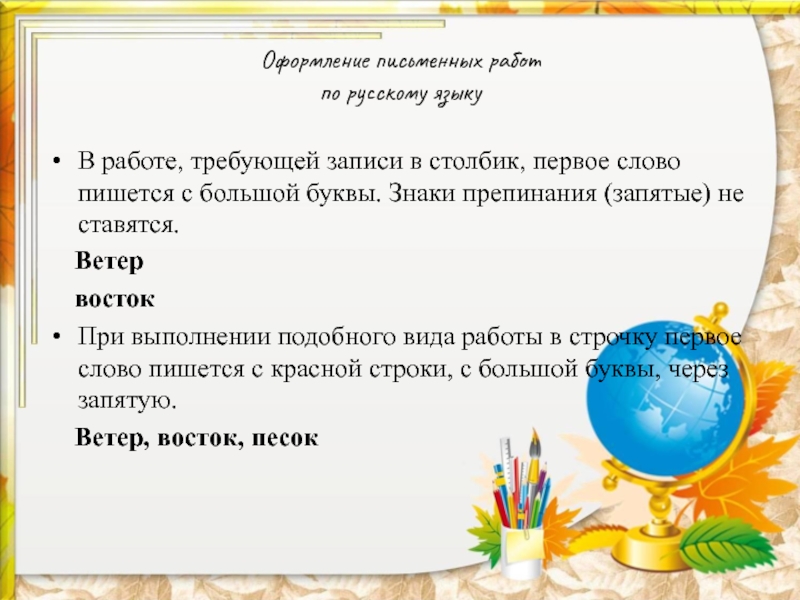 Оформление письменных работ
по русскому языку

• В работе, требующей записи в столбик, первое слово пишется с большой буквы. Знаки препинания (запятые) не ставятся.

Ветер
восток

• При выполнении подобного вида работы в строчку первое слово пишется с красной строки, с большой буквы, через запятую.

Ветер, восток, песок